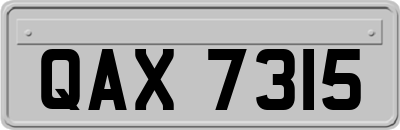 QAX 7315